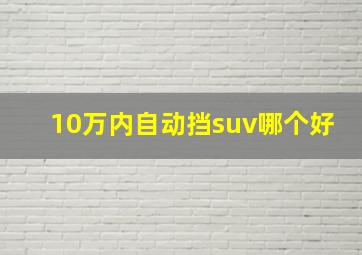 10万内自动挡suv哪个好